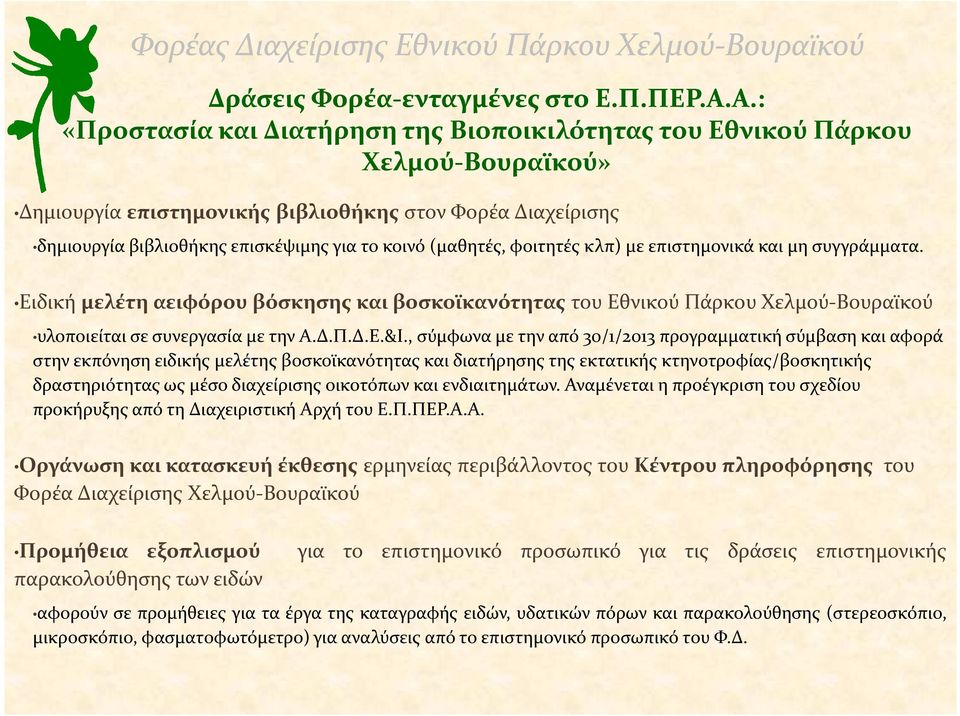 Φορέας Διαχείρισης Εθνικού Πάρκου Χελμού-Βουραϊκού

Δράσεις Φορέα-ενταγμένες στο Ε.Π.ΠΕΡ.Α.Α.:
«Προστασία και Διατήρηση της Βιοποικιλότητας του Εθνικού Πάρκου Χελμού-Βουραϊκού»

•Δημιουργία επιστημονικής βιβλιοθήκης στον Φορέα Διαχείρισης

•δημιουργία βιβλιοθήκης επισκέψιμης για το κοινό (μαθητές, φοιτητές κλπ) με επιστημονικά και μη συγγράμματα.

•Ειδική μελέτη αειφόρου βόσκησης και βοσκοϊκανότητας του Εθνικού Πάρκου Χελμού-Βουραϊκού

•υλοποιείται σε συνεργασία με την Α.Δ.Π.Δ.Ε.&Ι., σύμφωνα με την από 30/1/2013 προγραμματική σύμβαση και αφορά στην εκπόνηση ειδικής μελέτης βοσκοϊκανότητας και διατήρησης της εκτατικής κτηνοτροφίας/βοσκητικής δραστηριότητας ως μέσο διαχείρισης οικοτόπων και ενδιαιτημάτων. Αναμένεται η προέγκριση του σχεδίου προκήρυξης από τη Διαχειριστική Αρχή του Ε.Π.ΠΕΡ.Α.Α.

•Οργάνωση και κατασκευή έκθεσης ερμηνείας περιβάλλοντος του Κέντρου πληροφόρησης του Φορέα Διαχείρισης Χελμού-Βουραϊκού

•Προμήθεια εξοπλισμού για το επιστημονικό προσωπικό για τις δράσεις επιστημονικής παρακολούθησης των ειδών

•αφορούν σε προμήθειες για τα έργα της καταγραφής ειδών, υδατικών πόρων και παρακολούθησης (στερεοσκόπιο, μικροσκόπιο, φασματοφωτόμετρο) για αναλύσεις από το επιστημονικό προσωπικό του Φ.Δ.